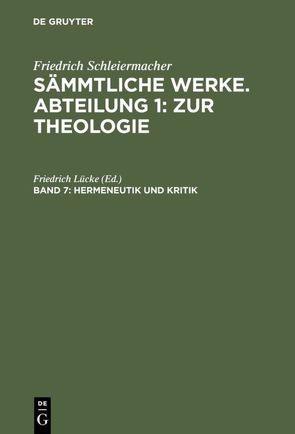 DE GRUYTER

Friedrich Schleiermacher

SÄMMTLICHE WERKE. ABTEILUNG 1: ZUR THEOLOGIE

Friedrich Lücke (Ed.)

BAND 7: HERMENEUTIK UND KRITIK

DE G